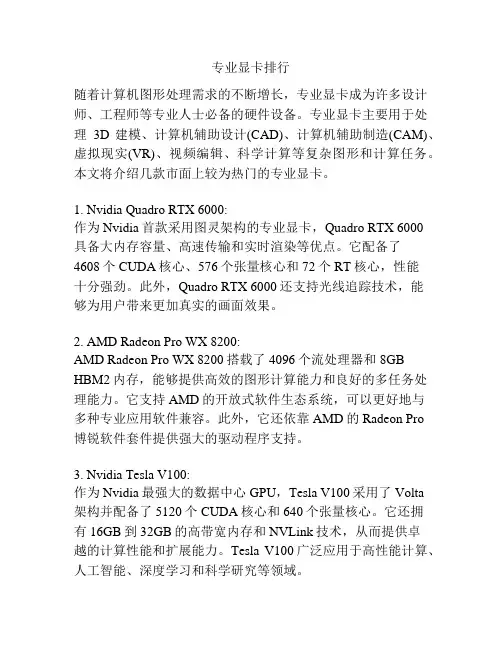 专业显卡排行

随着计算机图形处理需求的不断增长，专业显卡成为许多设计师、工程师等专业人士必备的硬件设备。专业显卡主要用于处理 3D 建模、计算机辅助设计(CAD)、计算机辅助制造(CAM)、虚拟现实(VR)、视频编辑、科学计算等复杂图形和计算任务。本文将介绍几款市面上较为热门的专业显卡。

1. Nvidia Quadro RTX 6000:
作为 Nvidia 首款采用图灵架构的专业显卡，Quadro RTX 6000 具备大内存容量、高速传输和实时渲染等优点。它配备了 4608 个 CUDA 核心、576 个张量核心和 72 个 RT 核心，性能十分强劲。此外，Quadro RTX 6000 还支持光线追踪技术，能够为用户带来更加真实的画面效果。

2. AMD Radeon Pro WX 8200:
AMD Radeon Pro WX 8200 搭载了 4096 个流处理器和 8GB HBM2 内存，能够提供高效的图形计算能力和良好的多任务处理能力。它支持 AMD 的开放式软件生态系统，可以更好地与多种专业应用软件兼容。此外，它还依靠 AMD 的 Radeon Pro 博锐软件套件提供强大的驱动程序支持。

3. Nvidia Tesla V100:
作为 Nvidia 最强大的数据中心 GPU，Tesla V100 采用了 Volta 架构并配备了 5120 个 CUDA 核心和 640 个张量核心。它还拥有 16GB 到 32GB 的高带宽内存和 NVLink 技术，从而提供卓越的计算性能和扩展能力。Tesla V100 广泛应用于高性能计算、人工智能、深度学习和科学研究等领域。